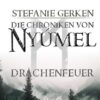 STEFANIE GERKEN
DIE CHRONIKEN VON
NYÚMEL
DRACHENFEUER